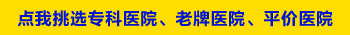 点我挑选专科医院、老牌医院、平价医院